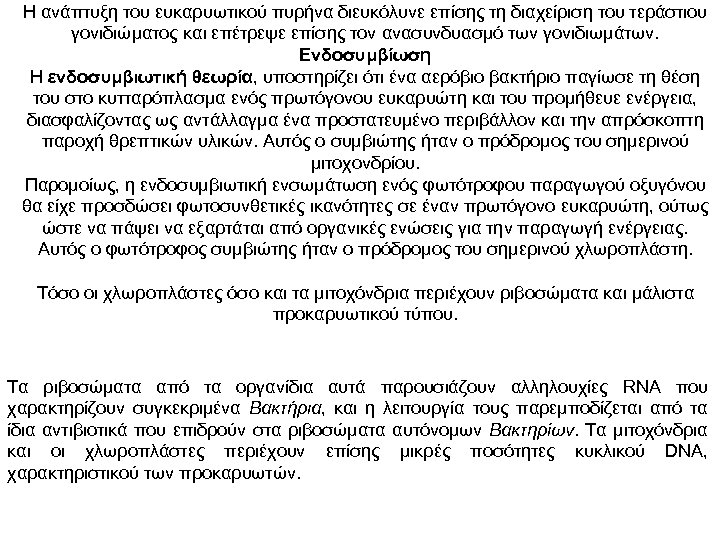 Η ανάπτυξη του ευκαρυωτικού πυρήνα διευκόλυνε επίσης τη διαχείριση του τεράστιου γονιδιώματος και επέτρεψε επίσης τον ανασυνδυασμό των γονιδιωμάτων.

Ενδοσυμβίωση

Η ενδοσυμβιωτική θεωρία, υποστηρίζει ότι ένα αερόβιο βακτήριο παγίωσε τη θέση του στο κυτταρόπλασμα ενός πρωτόγονου ευκαρυώτη και του προμήθευε ενέργεια, διασφαλίζοντας ως αντάλλαγμα ένα προστατευμένο περιβάλλον και την απρόσκοπτη παροχή θρεπτικών υλικών. Αυτός ο συμβιώτης ήταν ο πρόδρομος του σημερινού μιτοχονδρίου.

Παρομοίως, η ενδοσυμβιωτική ενσωμάτωση ενός φωτότροφου παραγωγού οξυγόνου θα είχε προσδώσει φωτοσυνθετικές ικανότητες σε έναν πρωτόγονο ευκαρυώτη, ούτως ώστε να πάψει να εξαρτάται από οργανικές ενώσεις για την παραγωγή ενέργειας. Αυτός ο φωτότροφος συμβιώτης ήταν ο πρόδρομος του σημερινού χλωροπλάστη.

Τόσο οι χλωροπλάστες όσο και τα μιτοχόνδρια περιέχουν ριβοσώματα και μάλιστα προκαρυωτικού τύπου.

Τα ριβοσώματα από τα οργανίδια αυτά παρουσιάζουν αλληλουχίες RNA που χαρακτηρίζουν συγκεκριμένα Βακτήρια, και η λειτουργία τους παρεμποδίζεται από τα ίδια αντιβιοτικά που επιδρούν στα ριβοσώματα αυτόνομων Βακτηρίων. Τα μιτοχόνδρια και οι χλωροπλάστες περιέχουν επίσης μικρές ποσότητες κυκλικού DNA, χαρακτηριστικού των προκαρυωτών.